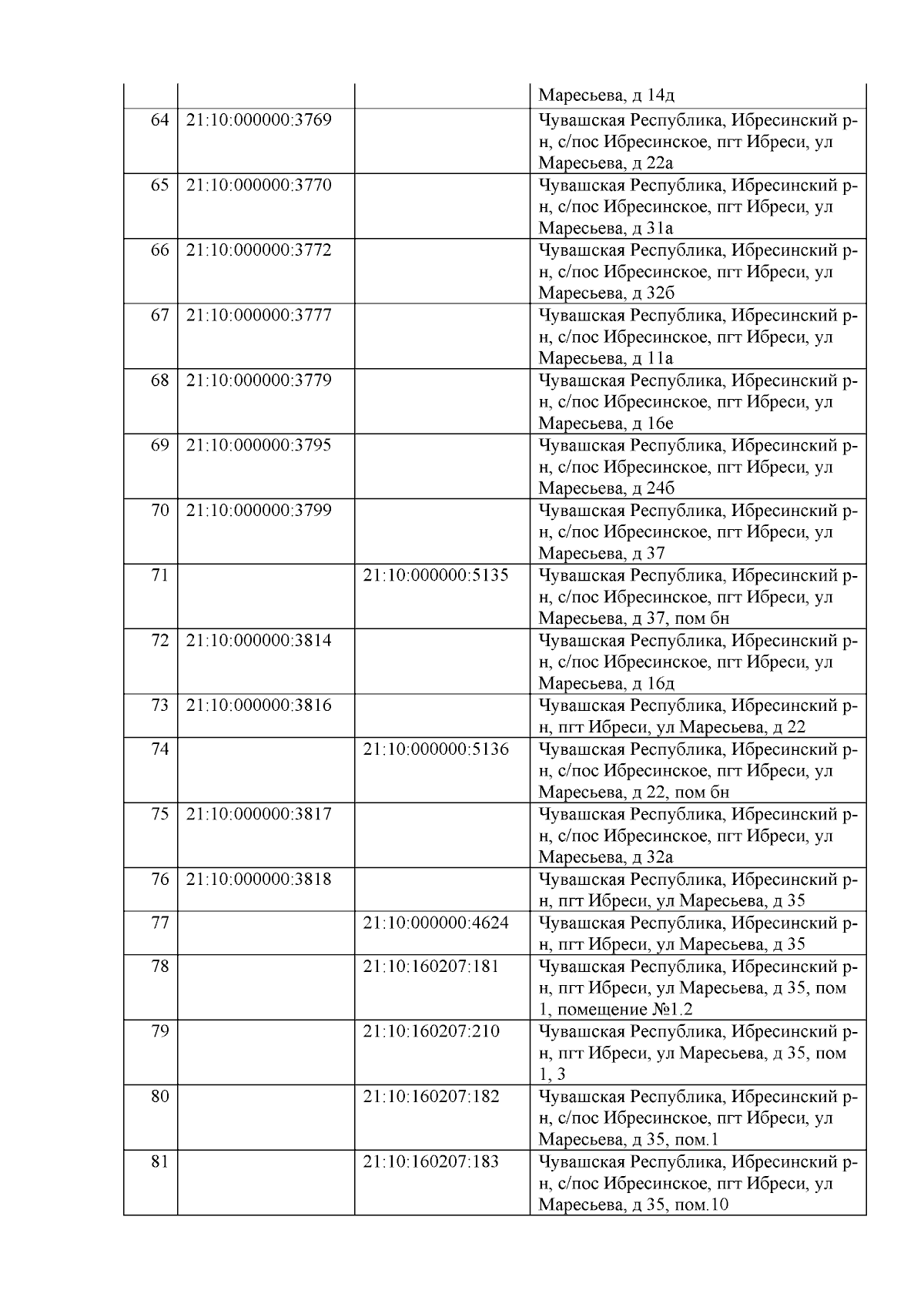 | | | | |
|---|---|---|---|
| | | | Маресьева, д 14д |
| 64 | 21:10:000000:3769 | | Чувашская Республика, Ибресинский р-н, с/пос Ибресинское, пгт Ибреси, ул Маресьева, д 22а |
| 65 | 21:10:000000:3770 | | Чувашская Республика, Ибресинский р-н, с/пос Ибресинское, пгт Ибреси, ул Маресьева, д 31а |
| 66 | 21:10:000000:3772 | | Чувашская Республика, Ибресинский р-н, с/пос Ибресинское, пгт Ибреси, ул Маресьева, д 32б |
| 67 | 21:10:000000:3777 | | Чувашская Республика, Ибресинский р-н, с/пос Ибресинское, пгт Ибреси, ул Маресьева, д 11а |
| 68 | 21:10:000000:3779 | | Чувашская Республика, Ибресинский р-н, с/пос Ибресинское, пгт Ибреси, ул Маресьева, д 16е |
| 69 | 21:10:000000:3795 | | Чувашская Республика, Ибресинский р-н, с/пос Ибресинское, пгт Ибреси, ул Маресьева, д 24б |
| 70 | 21:10:000000:3799 | | Чувашская Республика, Ибресинский р-н, с/пос Ибресинское, пгт Ибреси, ул Маресьева, д 37 |
| 71 | | 21:10:000000:5135 | Чувашская Республика, Ибресинский р-н, с/пос Ибресинское, пгт Ибреси, ул Маресьева, д 37, пом бн |
| 72 | 21:10:000000:3814 | | Чувашская Республика, Ибресинский р-н, с/пос Ибресинское, пгт Ибреси, ул Маресьева, д 16д |
| 73 | 21:10:000000:3816 | | Чувашская Республика, Ибресинский р-н, пгт Ибреси, ул Маресьева, д 22 |
| 74 | | 21:10:000000:5136 | Чувашская Республика, Ибресинский р-н, с/пос Ибресинское, пгт Ибреси, ул Маресьева, д 22, пом бн |
| 75 | 21:10:000000:3817 | | Чувашская Республика, Ибресинский р-н, с/пос Ибресинское, пгт Ибреси, ул Маресьева, д 32а |
| 76 | 21:10:000000:3818 | | Чувашская Республика, Ибресинский р-н, пгт Ибреси, ул Маресьева, д 35 |
| 77 | | 21:10:000000:4624 | Чувашская Республика, Ибресинский р-н, пгт Ибреси, ул Маресьева, д 35 |
| 78 | | 21:10:160207:181 | Чувашская Республика, Ибресинский р-н, пгт Ибреси, ул Маресьева, д 35, пом 1, помещение №1.2 |
| 79 | | 21:10:160207:210 | Чувашская Республика, Ибресинский р-н, пгт Ибреси, ул Маресьева, д 35, пом 1, 3 |
| 80 | | 21:10:160207:182 | Чувашская Республика, Ибресинский р-н, с/пос Ибресинское, пгт Ибреси, ул Маресьева, д 35, пом.1 |
| 81 | | 21:10:160207:183 | Чувашская Республика, Ибресинский р-н, с/пос Ибресинское, пгт Ибреси, ул Маресьева, д 35, пом.10 |